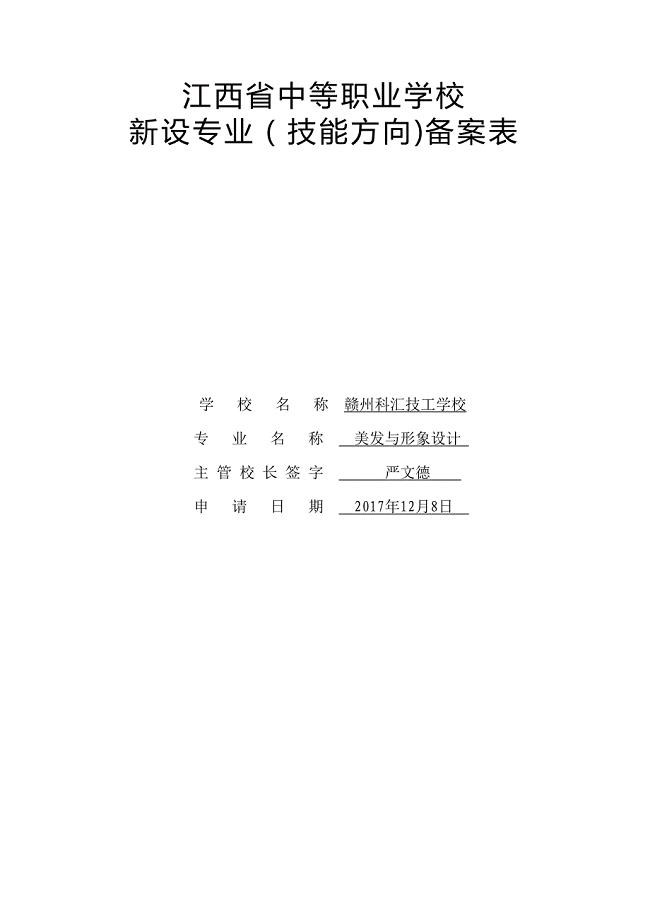 江西省中等职业学校
新设专业（技能方向)备案表

学 校 名 称 赣州科汇技工学校
专 业 名 称 美发与形象设计
主管校长签字 严文德
申 请 日 期 2017年12月8日